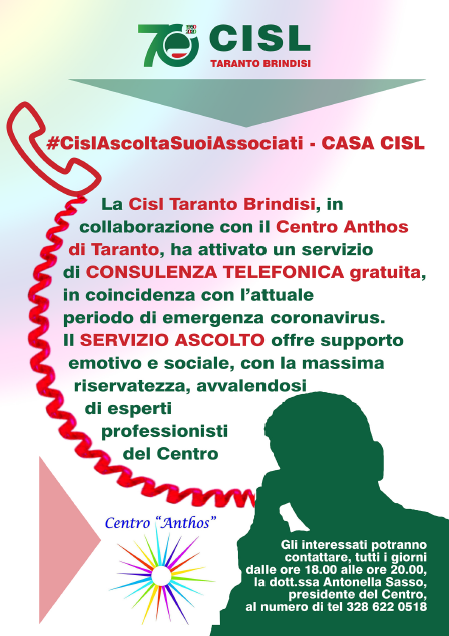 70 CISL
TARANTO BRINDISI

#CislAscoltaSuoiAssociati - CASA CISL

La Cisl Taranto Brindisi, in collaborazione con il Centro Anthos di Taranto, ha attivato un servizio di CONSULENZA TELEFONICA gratuita, in coincidenza con l'attuale periodo di emergenza coronavirus. Il SERVIZIO ASCOLTO offre supporto emotivo e sociale, con la massima riservatezza, avvalendosi di esperti professionisti del Centro

Centro "Anthos"

Gli interessati potranno contattare, tutti i giorni dalle ore 18.00 alle ore 20.00, la dott.ssa Antonella Sasso, presidente del Centro, al numero di tel 328 622 0518